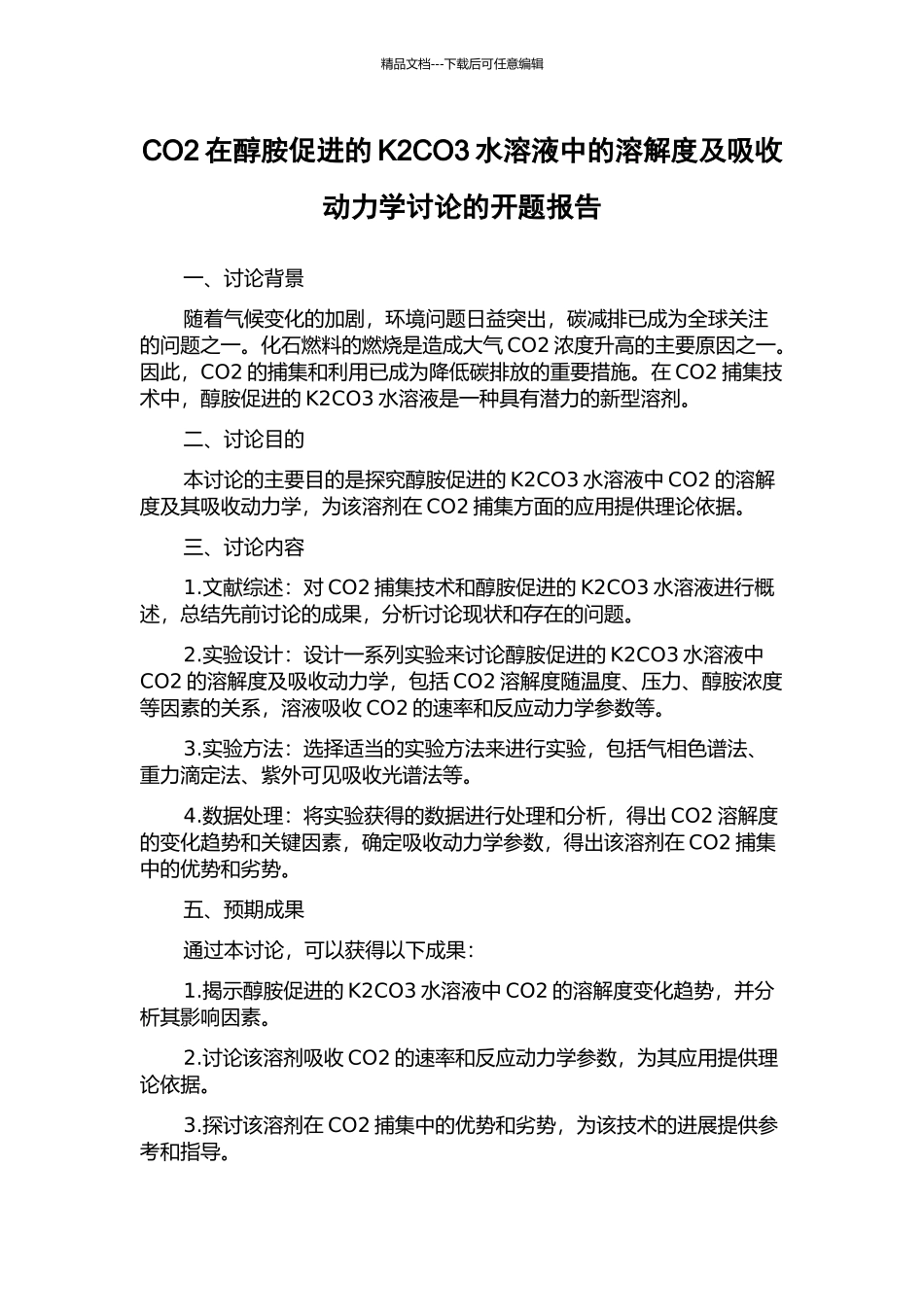 精品文档---下载后可任意编辑

CO2 在醇胺促进的 K2CO3 水溶液中的溶解度及吸收动力学讨论的开题报告

一、讨论背景

随着气候变化的加剧，环境问题日益突出，碳减排已成为全球关注的问题之一。化石燃料的燃烧是造成大气 CO2 浓度升高的主要原因之一。因此，CO2 的捕集和利用已成为降低碳排放的重要措施。在 CO2 捕集技术中，醇胺促进的 K2CO3 水溶液是一种具有潜力的新型溶剂。

二、讨论目的

本讨论的主要目的是探究醇胺促进的 K2CO3 水溶液中 CO2 的溶解度及其吸收动力学，为该溶剂在 CO2 捕集方面的应用提供理论依据。

三、讨论内容

1.文献综述：对 CO2 捕集技术和醇胺促进的 K2CO3 水溶液进行概述，总结先前讨论的成果，分析讨论现状和存在的问题。

2.实验设计：设计一系列实验来讨论醇胺促进的 K2CO3 水溶液中 CO2 的溶解度及吸收动力学，包括 CO2 溶解度随温度、压力、醇胺浓度等因素的关系，溶液吸收 CO2 的速率和反应动力学参数等。

3.实验方法：选择适当的实验方法来进行实验，包括气相色谱法、重力滴定法、紫外可见吸收光谱法等。

4.数据处理：将实验获得的数据进行处理和分析，得出 CO2 溶解度的变化趋势和关键因素，确定吸收动力学参数，得出该溶剂在 CO2 捕集中的优势和劣势。

五、预期成果

通过本讨论，可以获得以下成果：

1.揭示醇胺促进的 K2CO3 水溶液中 CO2 的溶解度变化趋势，并分析其影响因素。

2.讨论该溶剂吸收 CO2 的速率和反应动力学参数，为其应用提供理论依据。

3.探讨该溶剂在 CO2 捕集中的优势和劣势，为该技术的进展提供参考和指导。